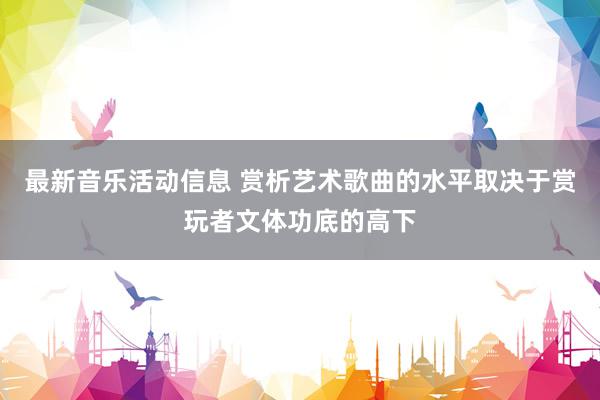 最新音乐活动信息 赏析艺术歌曲的水平取决于赏玩者文体功底的高下